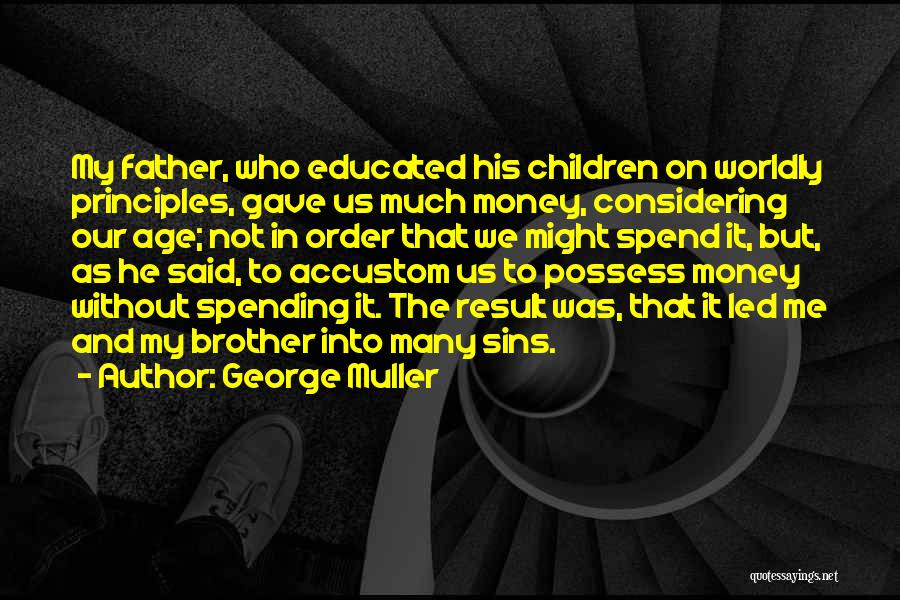 My father, who educated his children on worldly principles, gave us much money, considering our age; not in order that we might spend it, but, as he said, to accustom us to possess money without spending it. The result was, that it led me and my brother into many sins.

- Author: George Muller

quotessayings.net